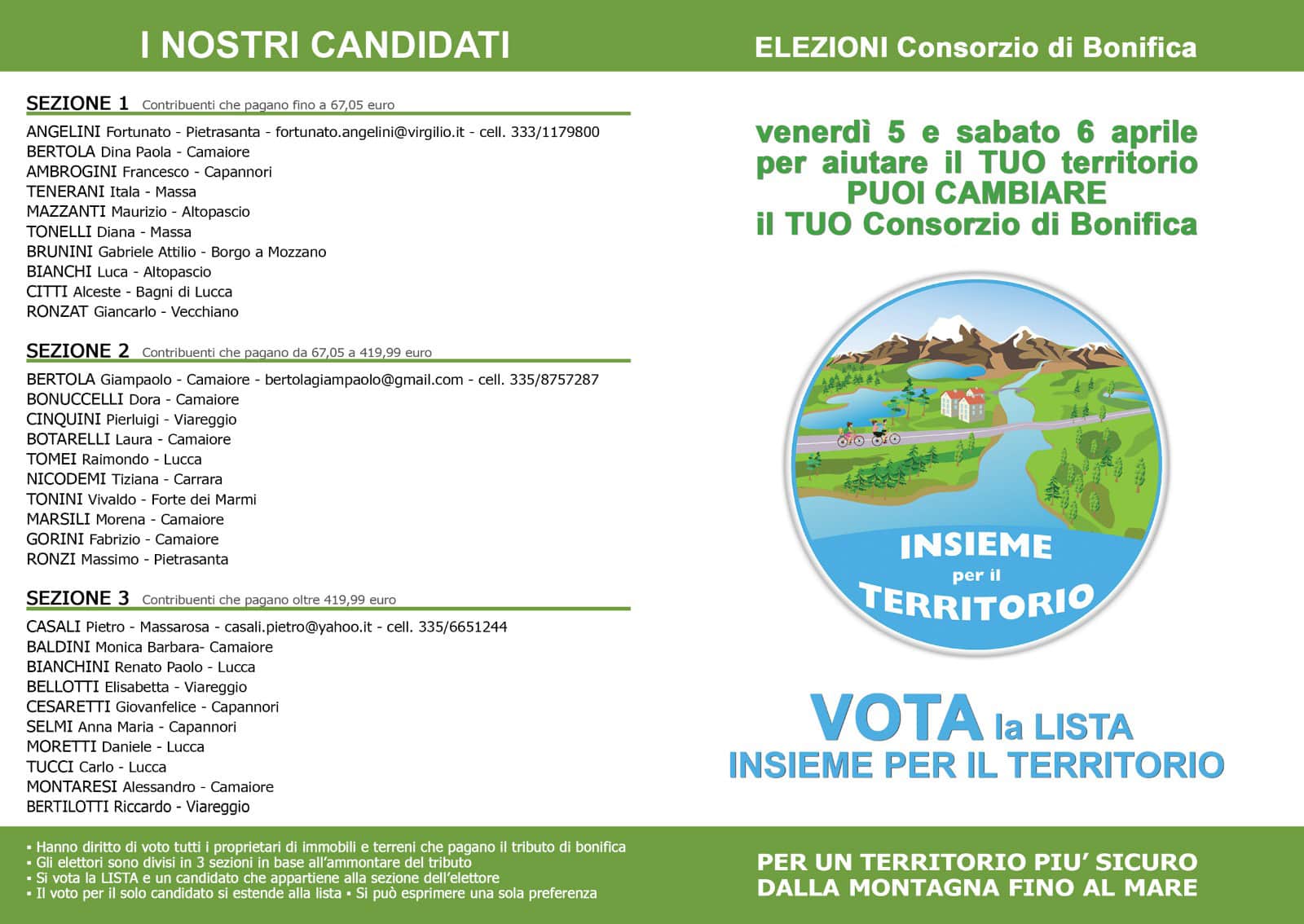 I NOSTRI CANDIDATI

SEZIONE 1 Contribuenti che pagano fino a 67,05 euro

ANGELINI Fortunato - Pietrasanta - fortunato.angelini@virgilio.it - cell. 333/1179800
BERTOLA Dina Paola - Camaiore
AMBROGINI Francesco - Capannori
TENERANI Itala - Massa
MAZZANTI Maurizio - Altopascio
TONELLI Diana - Massa
BRUNINI Gabriele Attilio - Borgo a Mozzano
BIANCHI Luca - Altopascio
CITTI Alceste - Bagni di Lucca
RONZAT Giancarlo - Vecchiano

SEZIONE 2 Contribuenti che pagano da 67,05 a 419,99 euro

BERTOLA Giampaolo - Camaiore - bertolagiampaolo@gmail.com - cell. 335/8757287
BONUCCELLI Dora - Camaiore
CINQUINI Pierluigi - Viareggio
BOTARELLI Laura - Camaiore
TOMEI Raimondo - Lucca
NICODEMI Tiziana - Carrara
TONINI Vivaldo - Forte dei Marmi
MARSILI Morena - Camaiore
GORINI Fabrizio - Camaiore
RONZI Massimo - Pietrasanta

SEZIONE 3 Contribuenti che pagano oltre 419,99 euro

CASALI Pietro - Massarosa - casali.pietro@yahoo.it - cell. 335/6651244
BALDINI Monica Barbara- Camaiore
BIANCHINI Renato Paolo - Lucca
BELLOTTI Elisabetta - Viareggio
CESARETTI Giovanfelice - Capannori
SELMI Anna Maria - Capannori
MORETTI Daniele - Lucca
TUCCI Carlo - Lucca
MONTARESI Alessandro - Camaiore
BERTILOTTI Riccardo - Viareggio

▪ Hanno diritto di voto tutti i proprietari di immobili e terreni che pagano il tributo di bonifica
▪ Gli elettori sono divisi in 3 sezioni in base all'ammontare del tributo
▪ Si vota la LISTA e un candidato che appartiene alla sezione dell'elettore
▪ Il voto per il solo candidato si estende alla lista ▪ Si può esprimere una sola preferenza

ELEZIONI Consorzio di Bonifica

venerdì 5 e sabato 6 aprile
per aiutare il TUO territorio
PUOI CAMBIARE
il TUO Consorzio di Bonifica

INSIEME per il TERRITORIO

VOTA la LISTA
INSIEME PER IL TERRITORIO

PER UN TERRITORIO PIU' SICURO
DALLA MONTAGNA FINO AL MARE